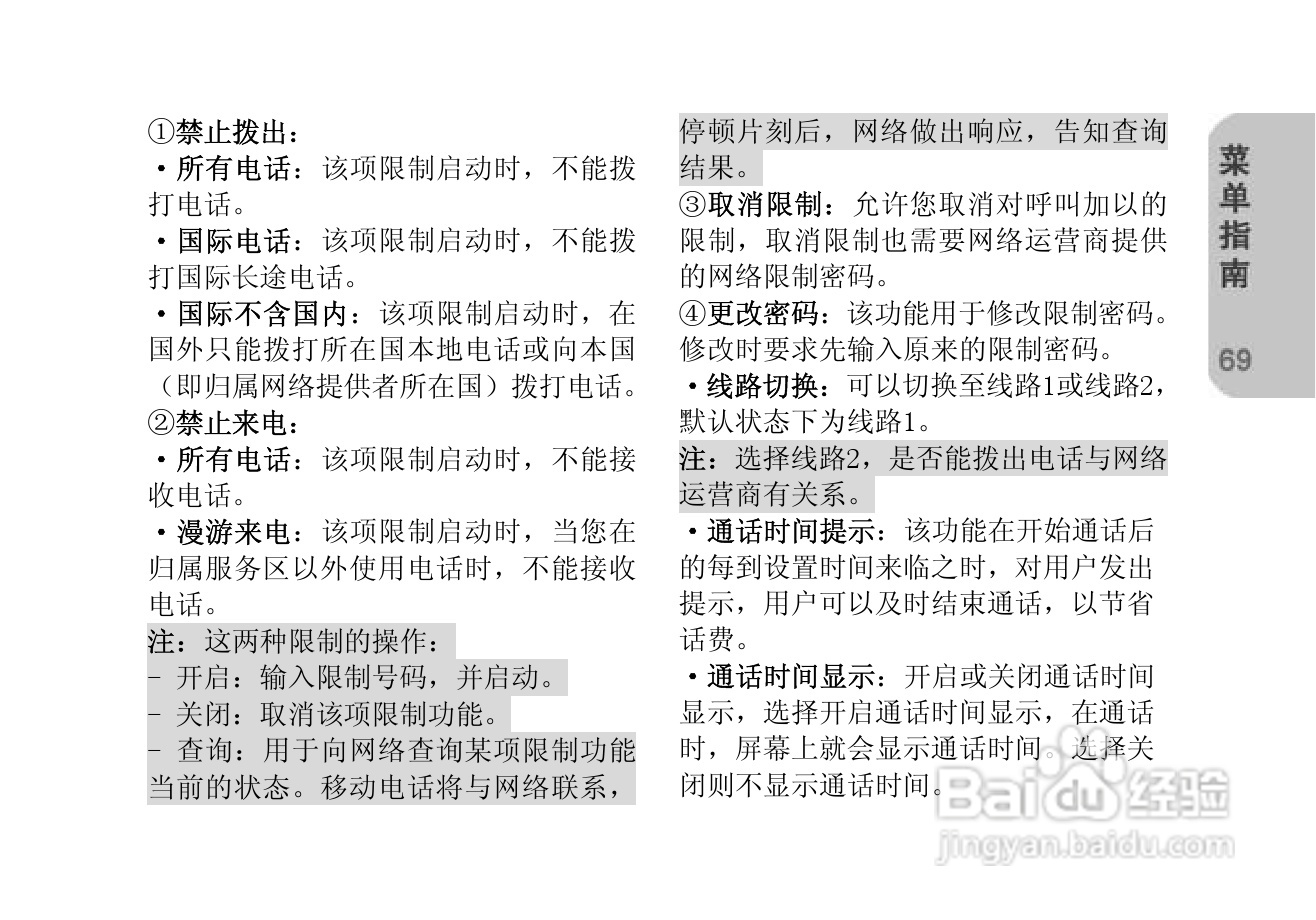 ①禁止拨出：

·所有电话：该项限制启动时，不能拨打电话。

·国际电话：该项限制启动时，不能拨打国际长途电话。

·国际不含国内：该项限制启动时，在国外只能拨打所在国本地电话或向本国（即归属网络提供者所在国）拨打电话。

②禁止来电：

·所有电话：该项限制启动时，不能接收电话。

·漫游来电：该项限制启动时，当您在归属服务区以外使用电话时，不能接收电话。

注：这两种限制的操作：
- 开启：输入限制号码，并启动。
- 关闭：取消该项限制功能。
- 查询：用于向网络查询某项限制功能当前的状态。移动电话将与网络联系，停顿片刻后，网络做出响应，告知查询结果。

③取消限制：允许您取消对呼叫加以的限制，取消限制也需要网络运营商提供的网络限制密码。

④更改密码：该功能用于修改限制密码。修改时要求先输入原来的限制密码。

·线路切换：可以切换至线路1或线路2，默认状态下为线路1。

注：选择线路2，是否能拨出电话与网络运营商有关系。

·通话时间提示：该功能在开始通话后的每到设置时间来临之时，对用户发出提示，用户可以及时结束通话，以节省话费。

·通话时间显示：开启或关闭通话时间显示，选择开启通话时间显示，在通话时，屏幕上就会显示通话时间。选择关闭则不显示通话时间。

菜单指南

69

Baidu经验
jingyan.baidu.com